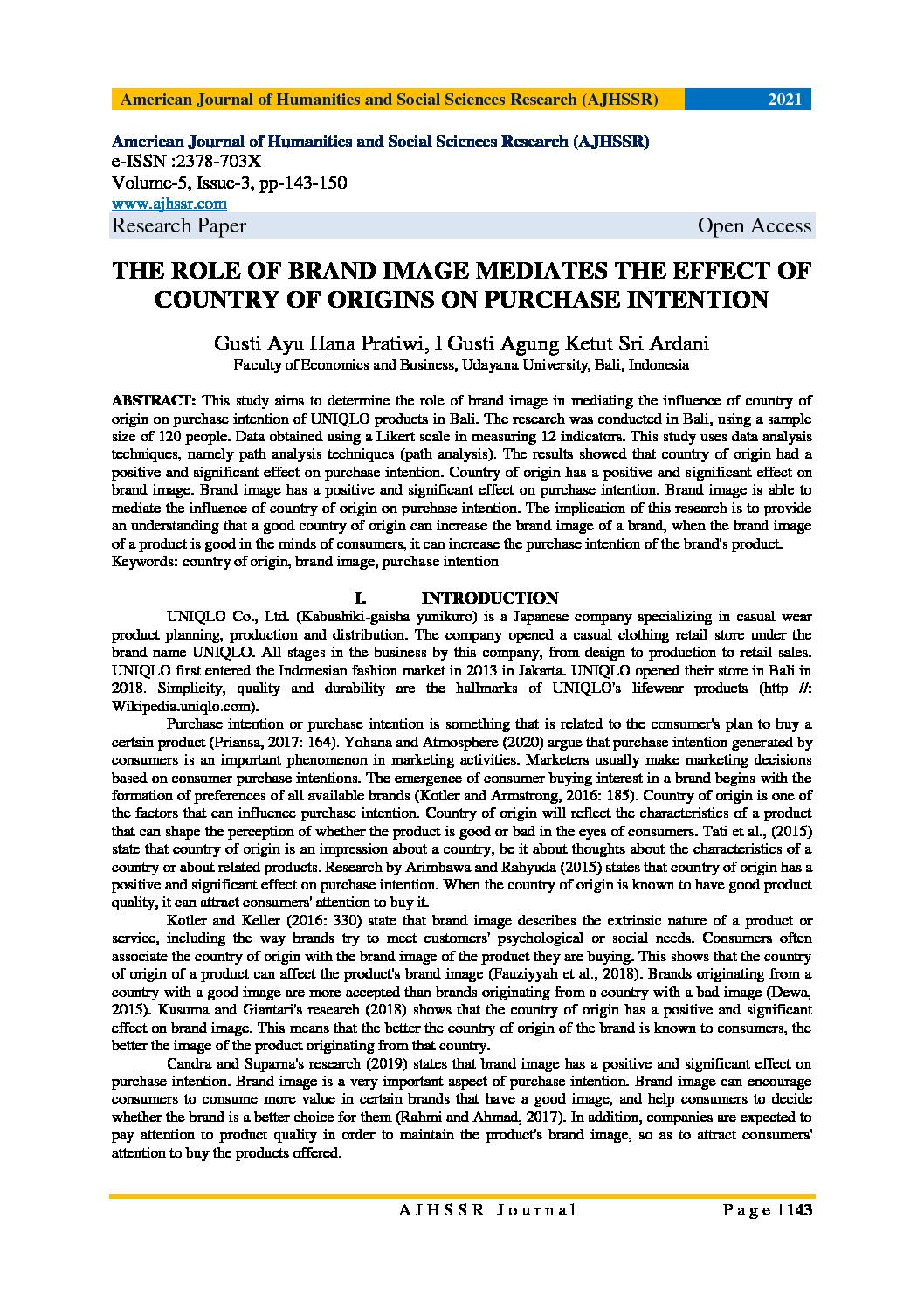 American Journal of Humanities and Social Sciences Research (AJHSSR) 2021

American Journal of Humanities and Social Sciences Research (AJHSSR)
e-ISSN :2378-703X
Volume-5, Issue-3, pp-143-150
www.ajhssr.com
Research Paper Open Access

THE ROLE OF BRAND IMAGE MEDIATES THE EFFECT OF COUNTRY OF ORIGINS ON PURCHASE INTENTION

Gusti Ayu Hana Pratiwi, I Gusti Agung Ketut Sri Ardani
Faculty of Economics and Business, Udayana University, Bali, Indonesia

ABSTRACT: This study aims to determine the role of brand image in mediating the influence of country of origin on purchase intention of UNIQLO products in Bali. The research was conducted in Bali, using a sample size of 120 people. Data obtained using a Likert scale in measuring 12 indicators. This study uses data analysis techniques, namely path analysis techniques (path analysis). The results showed that country of origin had a positive and significant effect on purchase intention. Country of origin has a positive and significant effect on brand image. Brand image has a positive and significant effect on purchase intention. Brand image is able to mediate the influence of country of origin on purchase intention. The implication of this research is to provide an understanding that a good country of origin can increase the brand image of a brand, when the brand image of a product is good in the minds of consumers, it can increase the purchase intention of the brand's product.
Keywords: country of origin, brand image, purchase intention

I. INTRODUCTION
UNIQLO Co., Ltd. (Kabushiki-gaisha yunikuro) is a Japanese company specializing in casual wear product planning, production and distribution. The company opened a casual clothing retail store under the brand name UNIQLO. All stages in the business by this company, from design to production to retail sales. UNIQLO first entered the Indonesian fashion market in 2013 in Jakarta. UNIQLO opened their store in Bali in 2018. Simplicity, quality and durability are the hallmarks of UNIQLO's lifewear products (http //: Wikipedia.uniqlo.com).

Purchase intention or purchase intention is something that is related to the consumer's plan to buy a certain product (Priansa, 2017: 164). Yohana and Atmosphere (2020) argue that purchase intention generated by consumers is an important phenomenon in marketing activities. Marketers usually make marketing decisions based on consumer purchase intentions. The emergence of consumer buying interest in a brand begins with the formation of preferences of all available brands (Kotler and Armstrong, 2016: 185). Country of origin is one of the factors that can influence purchase intention. Country of origin will reflect the characteristics of a product that can shape the perception of whether the product is good or bad in the eyes of consumers. Tati et al., (2015) state that country of origin is an impression about a country, be it about thoughts about the characteristics of a country or about related products. Research by Arimbawa and Rahyuda (2015) states that country of origin has a positive and significant effect on purchase intention. When the country of origin is known to have good product quality, it can attract consumers' attention to buy it.

Kotler and Keller (2016: 330) state that brand image describes the extrinsic nature of a product or service, including the way brands try to meet customers' psychological or social needs. Consumers often associate the country of origin with the brand image of the product they are buying. This shows that the country of origin of a product can affect the product's brand image (Fauziyyah et al., 2018). Brands originating from a country with a good image are more accepted than brands originating from a country with a bad image (Dewa, 2015). Kusuma and Giantari's research (2018) shows that the country of origin has a positive and significant effect on brand image. This means that the better the country of origin of the brand is known to consumers, the better the image of the product originating from that country.

Candra and Suparna's research (2019) states that brand image has a positive and significant effect on purchase intention. Brand image is a very important aspect of purchase intention. Brand image can encourage consumers to consume more value in certain brands that have a good image, and help consumers to decide whether the brand is a better choice for them (Rahmi and Ahmad, 2017). In addition, companies are expected to pay attention to product quality in order to maintain the product's brand image, so as to attract consumers' attention to buy the products offered.

AJHSSR Journal Page | 143